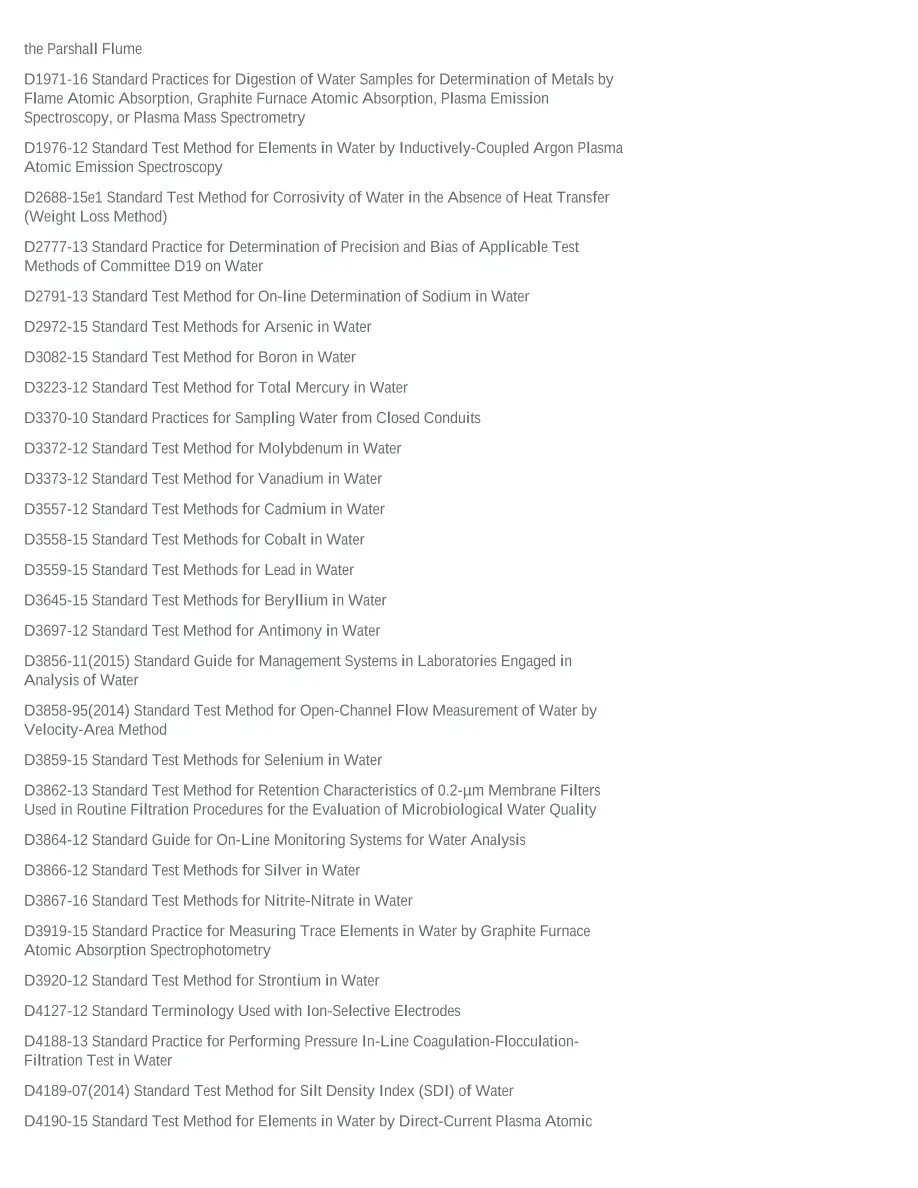 the Parshall Flume

D1971-16 Standard Practices for Digestion of Water Samples for Determination of Metals by Flame Atomic Absorption, Graphite Furnace Atomic Absorption, Plasma Emission Spectroscopy, or Plasma Mass Spectrometry

D1976-12 Standard Test Method for Elements in Water by Inductively-Coupled Argon Plasma Atomic Emission Spectroscopy

D2688-15e1 Standard Test Method for Corrosivity of Water in the Absence of Heat Transfer (Weight Loss Method)

D2777-13 Standard Practice for Determination of Precision and Bias of Applicable Test Methods of Committee D19 on Water

D2791-13 Standard Test Method for On-line Determination of Sodium in Water

D2972-15 Standard Test Methods for Arsenic in Water

D3082-15 Standard Test Method for Boron in Water

D3223-12 Standard Test Method for Total Mercury in Water

D3370-10 Standard Practices for Sampling Water from Closed Conduits

D3372-12 Standard Test Method for Molybdenum in Water

D3373-12 Standard Test Method for Vanadium in Water

D3557-12 Standard Test Methods for Cadmium in Water

D3558-15 Standard Test Methods for Cobalt in Water

D3559-15 Standard Test Methods for Lead in Water

D3645-15 Standard Test Methods for Beryllium in Water

D3697-12 Standard Test Method for Antimony in Water

D3856-11(2015) Standard Guide for Management Systems in Laboratories Engaged in Analysis of Water

D3858-95(2014) Standard Test Method for Open-Channel Flow Measurement of Water by Velocity-Area Method

D3859-15 Standard Test Methods for Selenium in Water

D3862-13 Standard Test Method for Retention Characteristics of 0.2-μm Membrane Filters Used in Routine Filtration Procedures for the Evaluation of Microbiological Water Quality

D3864-12 Standard Guide for On-Line Monitoring Systems for Water Analysis

D3866-12 Standard Test Methods for Silver in Water

D3867-16 Standard Test Methods for Nitrite-Nitrate in Water

D3919-15 Standard Practice for Measuring Trace Elements in Water by Graphite Furnace Atomic Absorption Spectrophotometry

D3920-12 Standard Test Method for Strontium in Water

D4127-12 Standard Terminology Used with Ion-Selective Electrodes

D4188-13 Standard Practice for Performing Pressure In-Line Coagulation-Flocculation-Filtration Test in Water

D4189-07(2014) Standard Test Method for Silt Density Index (SDI) of Water

D4190-15 Standard Test Method for Elements in Water by Direct-Current Plasma Atomic